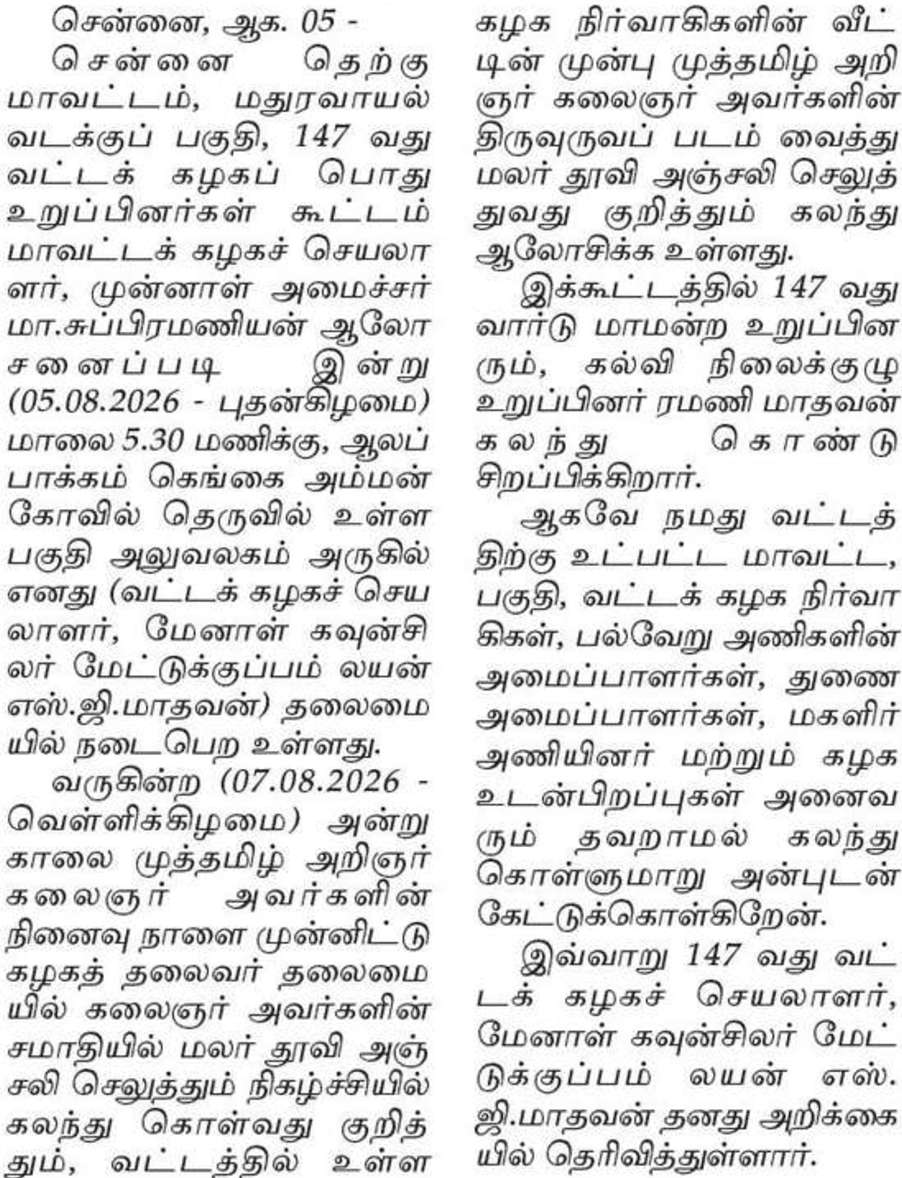 சென்னை, ஆக. 05 -

சென்னை தெற்கு மாவட்டம், மதுரவாயல் வடக்குப் பகுதி, 147 வது வட்டக் கழகப் பொது உறுப்பினர்கள் கூட்டம் மாவட்டக் கழகச் செயலாளர், முன்னாள் அமைச்சர் மா.சுப்பிரமணியன் ஆலோசனைப்படி இன்று (05.08.2026 - புதன்கிழமை) மாலை 5.30 மணிக்கு, ஆலப்பாக்கம் கெங்கை அம்மன் கோவில் தெருவில் உள்ள பகுதி அலுவலகம் அருகில் எனது (வட்டக் கழகச் செயலாளர், மேனாள் கவுன்சிலர் மேட்டுக்குப்பம் லயன் எஸ்.ஜி.மாதவன்) தலைமையில் நடைபெற உள்ளது.

வருகின்ற (07.08.2026 - வெள்ளிக்கிழமை) அன்று காலை முத்தமிழ் அறிஞர் கலைஞர் அவர்களின் நினைவு நாளை முன்னிட்டு கழகத் தலைவர் தலைமையில் கலைஞர் அவர்களின் சமாதியில் மலர் தூவி அஞ்சலி செலுத்தும் நிகழ்ச்சியில் கலந்து கொள்வது குறித்தும், வட்டத்தில் உள்ள கழக நிர்வாகிகளின் வீட்டின் முன்பு முத்தமிழ் அறிஞர் கலைஞர் அவர்களின் திருவுருவப் படம் வைத்து மலர் தூவி அஞ்சலி செலுத்துவது குறித்தும் கலந்து ஆலோசிக்க உள்ளது.

இக்கூட்டத்தில் 147 வது வார்டு மாமன்ற உறுப்பினரும், கல்வி நிலைக்குழு உறுப்பினர் ரமணி மாதவன் கலந்து கொண்டு சிறப்பிக்கிறார்.

ஆகவே நமது வட்டத்திற்கு உட்பட்ட மாவட்ட, பகுதி, வட்டக் கழக நிர்வாகிகள், பல்வேறு அணிகளின் அமைப்பாளர்கள், துணை அமைப்பாளர்கள், மகளிர் அணியினர் மற்றும் கழக உடன்பிறப்புகள் அனைவரும் தவறாமல் கலந்து கொள்ளுமாறு அன்புடன் கேட்டுக்கொள்கிறேன்.

இவ்வாறு 147 வது வட்டக் கழகச் செயலாளர், மேனாள் கவுன்சிலர் மேட்டுக்குப்பம் லயன் எஸ்.ஜி.மாதவன் தனது அறிக்கையில் தெரிவித்துள்ளார்.